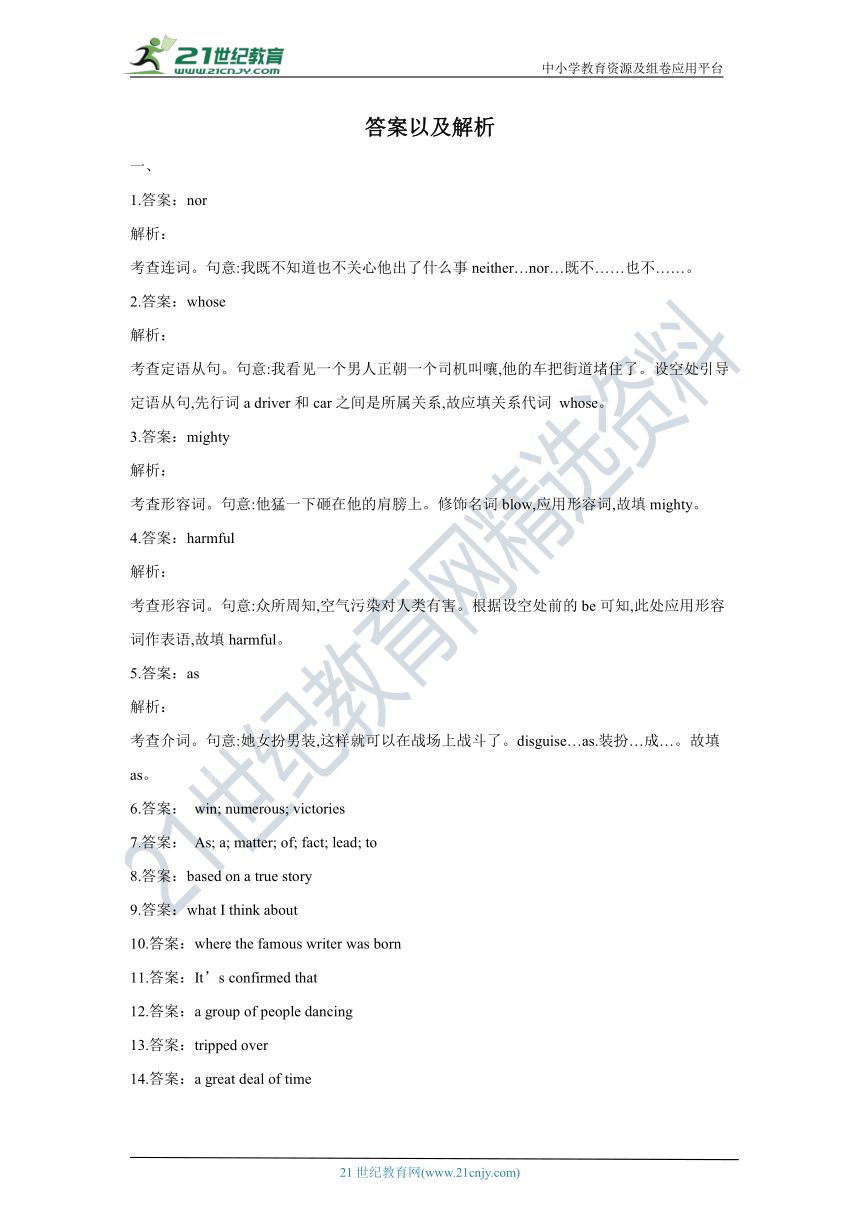 21世纪教育
www.21cnjy.com
中小学教育资源及组卷应用平台

答案以及解析

一、

1.答案：nor

解析：

考查连词。句意:我既不知道也不关心他出了什么事 neither…nor…既不……也不……。

2.答案：whose

解析：

考查定语从句。句意:我看见一个男人正朝一个司机叫嚷,他的车把街道堵住了。设空处引导定语从句,先行词 a driver 和 car 之间是所属关系,故应填关系代词 whose。

3.答案：mighty

解析：

考查形容词。句意:他猛一下砸在他的肩膀上。修饰名词 blow,应用形容词,故填 mighty。

4.答案：harmful

解析：

考查形容词。句意:众所周知,空气污染对人类有害。根据设空处前的 be 可知,此处应用形容词作表语,故填 harmful。

5.答案：as

解析：

考查介词。句意:她女扮男装,这样就可以在战场上战斗了。disguise…as.装扮…成…。故填 as。

6.答案： win; numerous; victories

7.答案： As; a; matter; of; fact; lead; to

8.答案：based on a true story

9.答案：what I think about

10.答案：where the famous writer was born

11.答案：It’s confirmed that

12.答案：a group of people dancing

13.答案：tripped over

14.答案：a great deal of time

21世纪教育网精选资料

21 世纪教育网(www.21cnjy.com)